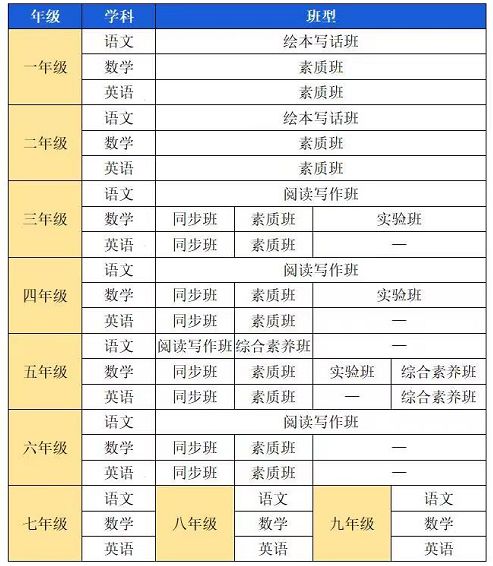 | 年级 | 学科 | 班型 | | | |
|---|---|---|---|---|---|
| 一年级 | 语文 | 绘本写话班 | | | |
| | 数学 | 素质班 | | | |
| | 英语 | 素质班 | | | |
| 二年级 | 语文 | 绘本写话班 | | | |
| | 数学 | 素质班 | | | |
| | 英语 | 素质班 | | | |
| 三年级 | 语文 | 阅读写作班 | | | |
| | 数学 | 同步班 | 素质班 | 实验班 | |
| | 英语 | 同步班 | 素质班 | — | |
| 四年级 | 语文 | 阅读写作班 | | | |
| | 数学 | 同步班 | 素质班 | 实验班 | |
| | 英语 | 同步班 | 素质班 | — | |
| 五年级 | 语文 | 阅读写作班 | 综合素养班 | — | |
| | 数学 | 同步班 | 素质班 | 实验班 | 综合素养班 |
| | 英语 | 同步班 | 素质班 | — | 综合素养班 |
| 六年级 | 语文 | 阅读写作班 | | | |
| | 数学 | 同步班 | 素质班 | — | |
| | 英语 | 同步班 | 素质班 | — | |
| 七年级 | 语文 | 八年级 | 语文 | 九年级 | 语文 |
| | 数学 | | 数学 | | 数学 |
| | 英语 | | 英语 | | 英语 |